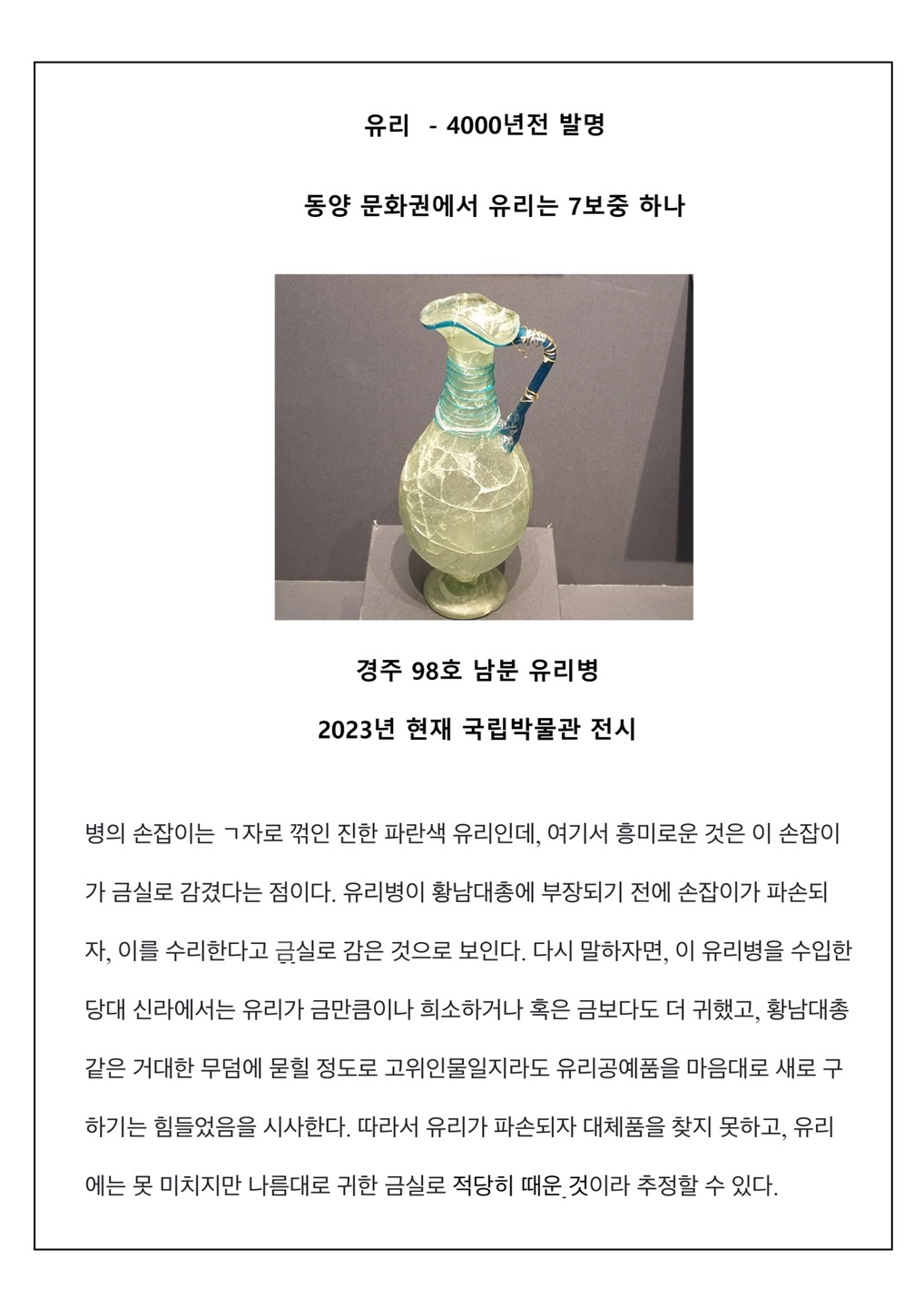 유리 - 4000년전 발명

동양 문화권에서 유리는 7보중 하나

경주 98호 남분 유리병

2023년 현재 국립박물관 전시

병의 손잡이는 ㄱ자로 꺾인 진한 파란색 유리인데, 여기서 흥미로운 것은 이 손잡이가 금실로 감겼다는 점이다. 유리병이 황남대총에 부장되기 전에 손잡이가 파손되자, 이를 수리한다고 금실로 감은 것으로 보인다. 다시 말하자면, 이 유리병을 수입한 당대 신라에서는 유리가 금만큼이나 희소하거나 혹은 금보다도 더 귀했고, 황남대총 같은 거대한 무덤에 묻힐 정도로 고위인물일지라도 유리공예품을 마음대로 새로 구하기는 힘들었음을 시사한다. 따라서 유리가 파손되자 대체품을 찾지 못하고, 유리에는 못 미치지만 나름대로 귀한 금실로 적당히 때운 것이라 추정할 수 있다.